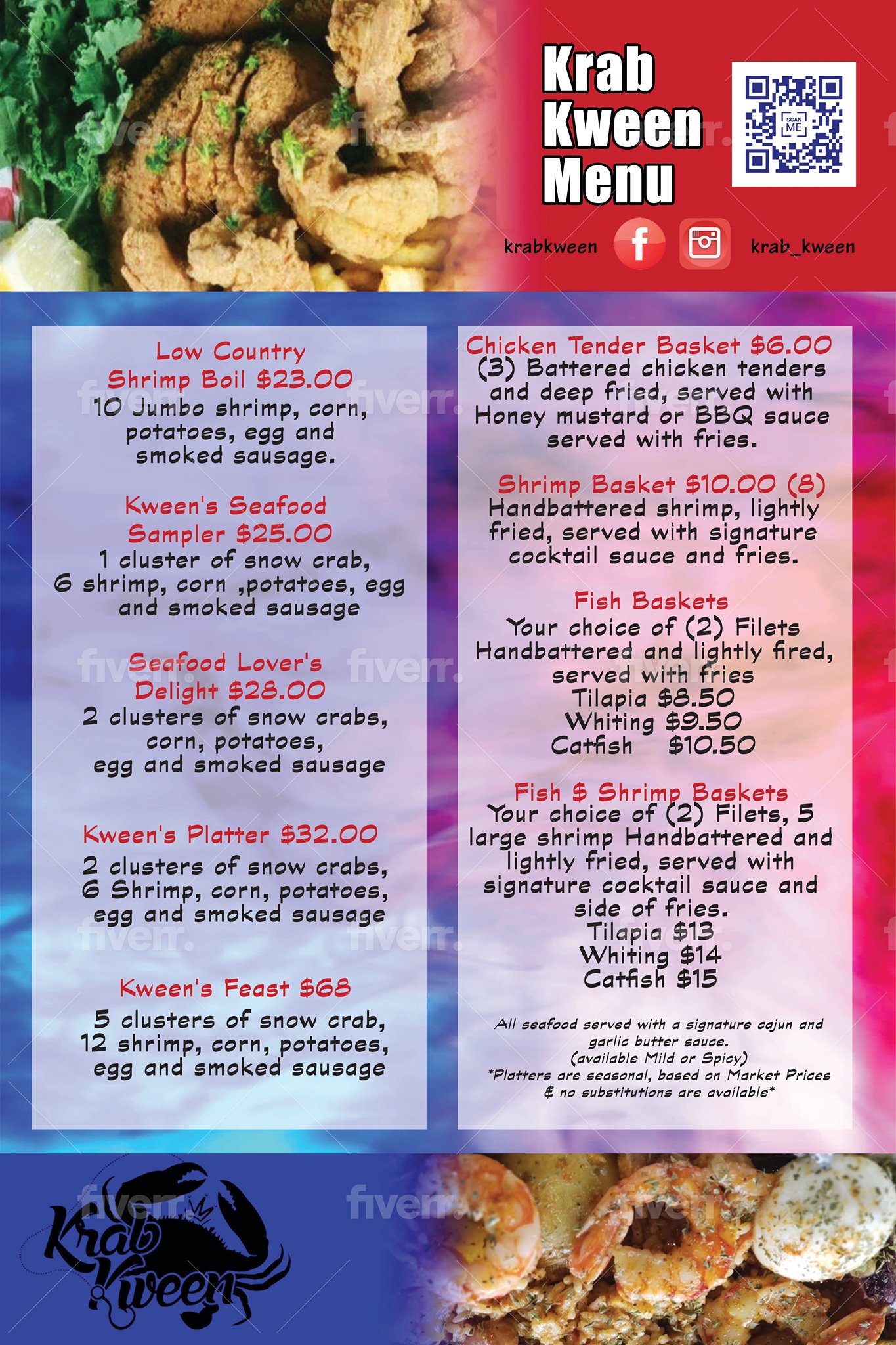 Krab Kween Menu

SCAN ME

krabkween

krab_kween

Low Country Shrimp Boil $23.00
10 Jumbo shrimp, corn, potatoes, egg and smoked sausage.

Kween's Seafood Sampler $25.00
1 cluster of snow crab, 6 shrimp, corn ,potatoes, egg and smoked sausage

Seafood Lover's Delight $28.00
2 clusters of snow crabs, corn, potatoes, egg and smoked sausage

Kween's Platter $32.00
2 clusters of snow crabs, 6 Shrimp, corn, potatoes, egg and smoked sausage

Kween's Feast $68
5 clusters of snow crab, 12 shrimp, corn, potatoes, egg and smoked sausage

Chicken Tender Basket $6.00
(3) Battered chicken tenders and deep fried, served with Honey mustard or BBQ sauce served with fries.

Shrimp Basket $10.00 (8)
Handbattered shrimp, lightly fried, served with signature cocktail sauce and fries.

Fish Baskets
Your choice of (2) Filets Handbattered and lightly fired, served with fries
Tilapia $8.50
Whiting $9.50
Catfish $10.50

Fish $ Shrimp Baskets
Your choice of (2) Filets, 5 large shrimp Handbattered and lightly fried, served with signature cocktail sauce and side of fries.
Tilapia $13
Whiting $14
Catfish $15

All seafood served with a signature cajun and garlic butter sauce.
(available Mild or Spicy)
*Platters are seasonal, based on Market Prices $ no substitutions are available*

Krab Kween

fiverr.